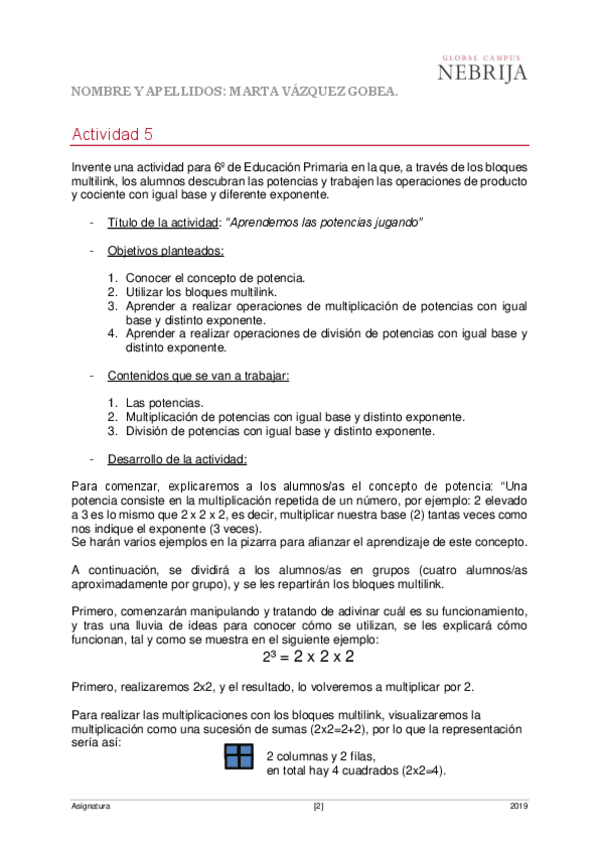 GLOBAL CAMPUS
NEBRIJA

NOMBRE Y APELLIDOS: MARTA VÁZQUEZ GOBEA.

Actividad 5

Invente una actividad para 6º de Educación Primaria en la que, a través de los bloques multilink, los alumnos descubran las potencias y trabajen las operaciones de producto y cociente con igual base y diferente exponente.

- Título de la actividad: "Aprendemos las potencias jugando"

- Objetivos planteados:

1. Conocer el concepto de potencia.
2. Utilizar los bloques multilink.
3. Aprender a realizar operaciones de multiplicación de potencias con igual base y distinto exponente.
4. Aprender a realizar operaciones de división de potencias con igual base y distinto exponente.

- Contenidos que se van a trabajar:

1. Las potencias.
2. Multiplicación de potencias con igual base y distinto exponente.
3. División de potencias con igual base y distinto exponente.

- Desarrollo de la actividad:

Para comenzar, explicaremos a los alumnos/as el concepto de potencia: "Una potencia consiste en la multiplicación repetida de un número, por ejemplo: 2 elevado a 3 es lo mismo que 2 x 2 x 2, es decir, multiplicar nuestra base (2) tantas veces como nos indique el exponente (3 veces).
Se harán varios ejemplos en la pizarra para afianzar el aprendizaje de este concepto.

A continuación, se dividirá a los alumnos/as en grupos (cuatro alumnos/as aproximadamente por grupo), y se les repartirán los bloques multilink.

Primero, comenzarán manipulando y tratando de adivinar cuál es su funcionamiento, y tras una lluvia de ideas para conocer cómo se utilizan, se les explicará cómo funcionan, tal y como se muestra en el siguiente ejemplo:

$2^3 = 2 \times 2 \times 2$

Primero, realizaremos 2x2, y el resultado, lo volveremos a multiplicar por 2.

Para realizar las multiplicaciones con los bloques multilink, visualizaremos la multiplicación como una sucesión de sumas (2x2=2+2), por lo que la representación sería así:

2 columnas y 2 filas,
en total hay 4 cuadrados (2x2=4).

Asignatura [2] 2019